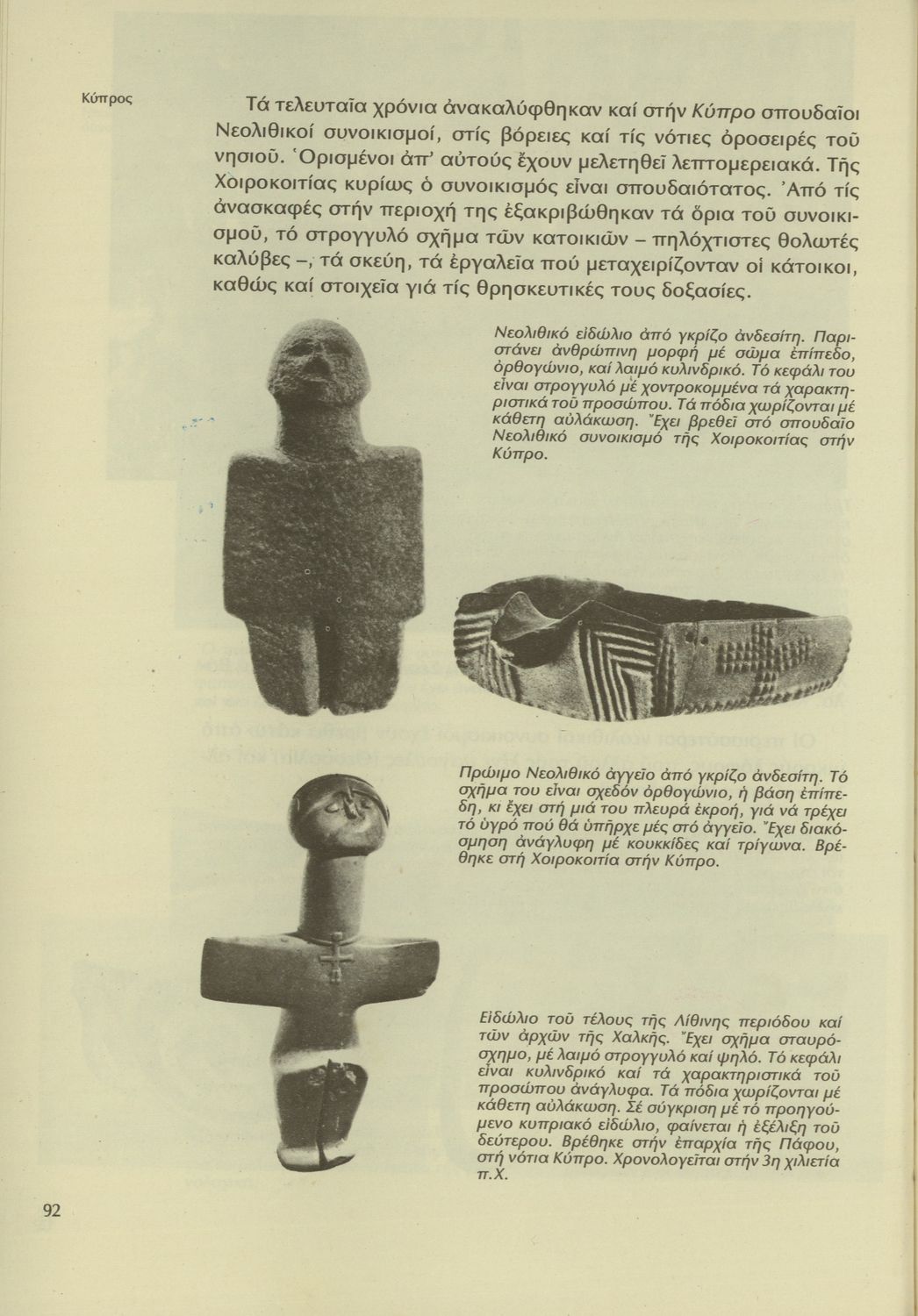 Κύπρος

Τά τελευταῖα χρόνια ἀνακαλύφθηκαν καί στήν Κύπρο σπουδαῖοι Νεολιθικοί συνοικισμοί, στίς βόρειες καί τίς νότιες ὀροσειρές τοῦ νησιοῦ. Ὁρισμένοι ἀπ' αὐτούς ἔχουν μελετηθεῖ λεπτομερειακά. Τῆς Χοιροκοιτίας κυρίως ὁ συνοικισμός εἶναι σπουδαιότατος. Ἀπό τίς ἀνασκαφές στήν περιοχή της ἐξακριβώθηκαν τά ὅρια τοῦ συνοικισμοῦ, τό στρογγυλό σχῆμα τῶν κατοικιῶν – πηλόχτιστες θολωτές καλύβες –, τά σκεύη, τά ἐργαλεῖα πού μεταχειρίζονταν οἱ κάτοικοι, καθώς καί στοιχεῖα γιά τίς θρησκευτικές τους δοξασίες.

Νεολιθικό εἰδώλιο ἀπό γκρίζο ἀνδεσίτη. Παριστάνει ἀνθρώπινη μορφή μέ σῶμα ἐπίπεδο, ὀρθογώνιο, καί λαιμό κυλινδρικό. Τό κεφάλι του εἶναι στρογγυλό μέ χοντροκομμένα τά χαρακτηριστικά τοῦ προσώπου. Τά πόδια χωρίζονται μέ κάθετη αὐλάκωση. Ἔχει βρεθεῖ στό σπουδαῖο Νεολιθικό συνοικισμό τῆς Χοιροκοιτίας στήν Κύπρο.

Πρώιμο Νεολιθικό ἀγγεῖο ἀπό γκρίζο ἀνδεσίτη. Τό σχῆμα του εἶναι σχεδόν ὀρθογώνιο, ἡ βάση ἐπίπεδη, κι ἔχει στή μιά του πλευρά ἐκροή, γιά νά τρέχει τό ὑγρό πού θά ὑπῆρχε μές στό ἀγγεῖο. Ἔχει διακόσμηση ἀνάγλυφη μέ κουκκίδες καί τρίγωνα. Βρέθηκε στή Χοιροκοιτία στήν Κύπρο.

Εἰδώλιο τοῦ τέλους τῆς Λίθινης περιόδου καί τῶν ἀρχῶν τῆς Χαλκῆς. Ἔχει σχῆμα σταυρόσχημο, μέ λαιμό στρογγυλό καί ψηλό. Τό κεφάλι εἶναι κυλινδρικό καί τά χαρακτηριστικά τοῦ προσώπου ἀνάγλυφα. Τά πόδια χωρίζονται μέ κάθετη αὐλάκωση. Σέ σύγκριση μέ τό προηγούμενο κυπριακό εἰδώλιο, φαίνεται ἡ ἐξέλιξη τοῦ δεύτερου. Βρέθηκε στήν ἐπαρχία τῆς Πάφου, στή νότια Κύπρο. Χρονολογεῖται στήν 3η χιλιετία π.Χ.

92